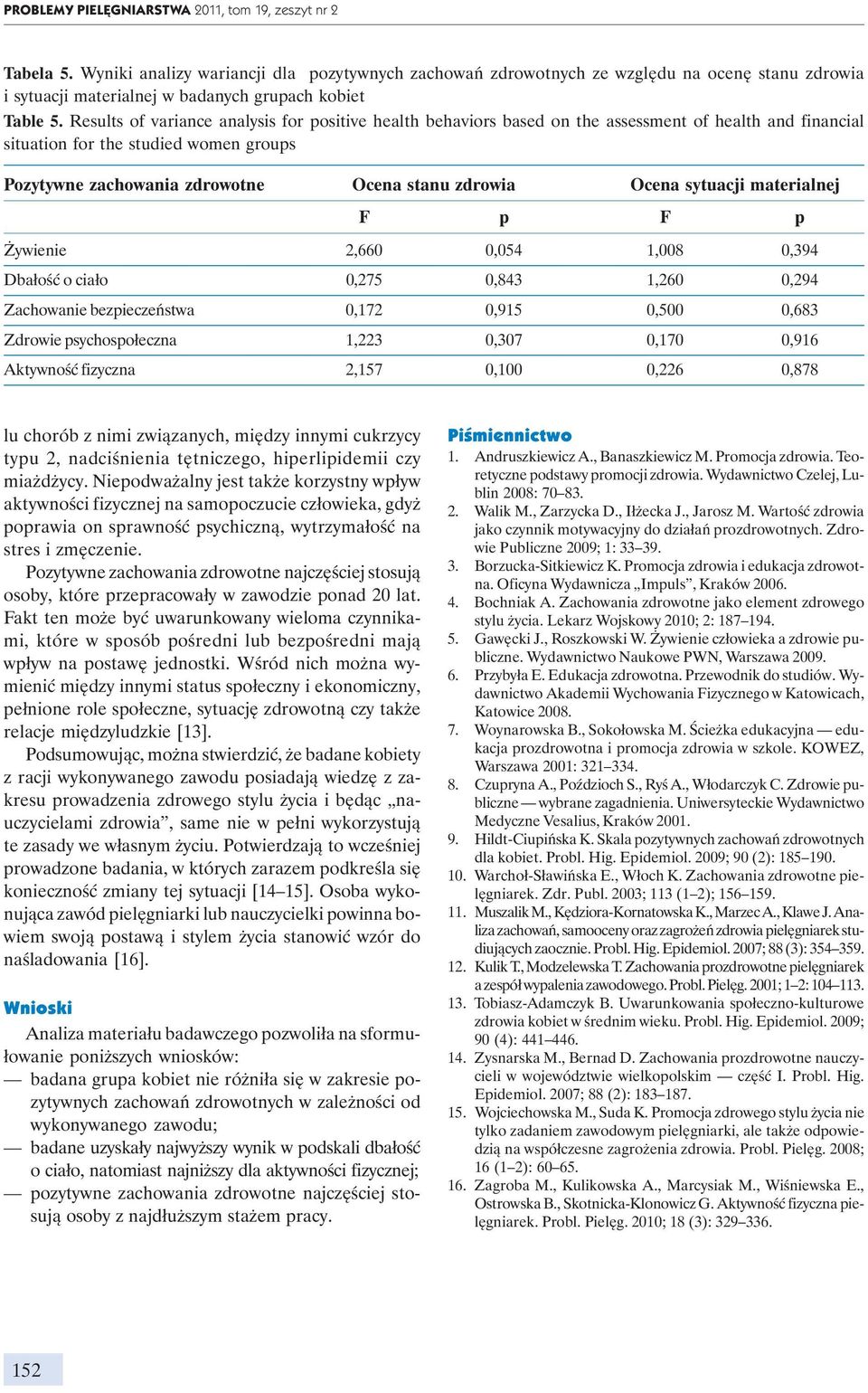 PROBLEMY PIELĘGNIARSTWA 2011, tom 19, zeszyt nr 2

Tabela 5. Wyniki analizy wariancji dla pozytywnych zachowań zdrowotnych ze względu na ocenę stanu zdrowia i sytuacji materialnej w badanych grupach kobiet
Table 5. Results of variance analysis for positive health behaviors based on the assessment of health and financial situation for the studied women groups

| Pozytywne zachowania zdrowotne | Ocena stanu zdrowia | | Ocena sytuacji materialnej | |
|---|---|---|---|---|
| | F | p | F | p |
| Żywienie | 2,660 | 0,054 | 1,008 | 0,394 |
| Dbałość o ciało | 0,275 | 0,843 | 1,260 | 0,294 |
| Zachowanie bezpieczeństwa | 0,172 | 0,915 | 0,500 | 0,683 |
| Zdrowie psychospołeczna | 1,223 | 0,307 | 0,170 | 0,916 |
| Aktywność fizyczna | 2,157 | 0,100 | 0,226 | 0,878 |

lu chorób z nimi związanych, między innymi cukrzycy typu 2, nadciśnienia tętniczego, hiperlipidemii czy miażdżycy. Niepodważalny jest także korzystny wpływ aktywności fizycznej na samopoczucie człowieka, gdyż poprawia on sprawność psychiczną, wytrzymałość na stres i zmęczenie.

Pozytywne zachowania zdrowotne najczęściej stosują osoby, które przepracowały w zawodzie ponad 20 lat. Fakt ten może być uwarunkowany wieloma czynnikami, które w sposób pośredni lub bezpośredni mają wpływ na postawę jednostki. Wśród nich można wymienić między innymi status społeczny i ekonomiczny, pełnione role społeczne, sytuację zdrowotną czy także relacje międzyludzkie [13].

Podsumowując, można stwierdzić, że badane kobiety z racji wykonywanego zawodu posiadają wiedzę z zakresu prowadzenia zdrowego stylu życia i będąc „nauczycielami zdrowia”, same nie w pełni wykorzystują te zasady we własnym życiu. Potwierdzają to wcześniej prowadzone badania, w których zarazem podkreśla się konieczność zmiany tej sytuacji [14–15]. Osoba wykonująca zawód pielęgniarki lub nauczycielki powinna bowiem swoją postawą i stylem życia stanowić wzór do naśladowania [16].

Wnioski

Analiza materiału badawczego pozwoliła na sformułowanie poniższych wniosków:
— badana grupa kobiet nie różniła się w zakresie pozytywnych zachowań zdrowotnych w zależności od wykonywanego zawodu;
— badane uzyskały najwyższy wynik w podskali dbałość o ciało, natomiast najniższy dla aktywności fizycznej;
— pozytywne zachowania zdrowotne najczęściej stosują osoby z najdłuższym stażem pracy.

Piśmiennictwo

1. Andruszkiewicz A., Banaszkiewicz M. Promocja zdrowia. Teoretyczne podstawy promocji zdrowia. Wydawnictwo Czelej, Lublin 2008: 70–83.
2. Walik M., Zarzycka D., Iłżecka J., Jarosz M. Wartość zdrowia jako czynnik motywacyjny do działań prozdrowotnych. Zdrowie Publiczne 2009; 1: 33–39.
3. Borzucka-Sitkiewicz K. Promocja zdrowia i edukacja zdrowotna. Oficyna Wydawnicza „Impuls”, Kraków 2006.
4. Bochniak A. Zachowania zdrowotne jako element zdrowego stylu życia. Lekarz Wojskowy 2010; 2: 187–194.
5. Gawęcki J., Roszkowski W. Żywienie człowieka a zdrowie publiczne. Wydawnictwo Naukowe PWN, Warszawa 2009.
6. Przybyła E. Edukacja zdrowotna. Przewodnik do studiów. Wydawnictwo Akademii Wychowania Fizycznego w Katowicach, Katowice 2008.
7. Woynarowska B., Sokołowska M. Ścieżka edukacyjna — edukacja prozdrowotna i promocja zdrowia w szkole. KOWEZ, Warszawa 2001: 321–334.
8. Czupryna A., Poździoch S., Ryś A., Włodarczyk C. Zdrowie publiczne — wybrane zagadnienia. Uniwersyteckie Wydawnictwo Medyczne Vesalius, Kraków 2001.
9. Hildt-Ciupińska K. Skala pozytywnych zachowań zdrowotnych dla kobiet. Probl. Hig. Epidemiol. 2009; 90 (2): 185–190.
10. Warchoł-Sławińska E., Włoch K. Zachowania zdrowotne pielęgniarek. Zdr. Publ. 2003; 113 (1–2); 156–159.
11. Muszalik M., Kędziora-Kornatowska K., Marzec A., Klawe J. Analiza zachowań, samooceny oraz zagrożeń zdrowia pielęgniarek studiujących zaocznie. Probl. Hig. Epidemiol. 2007; 88 (3): 354–359.
12. Kulik T., Modzelewska T. Zachowania prozdrowotne pielęgniarek a zespół wypalenia zawodowego. Probl. Pielęg. 2001; 1–2: 104–113.
13. Tobiasz-Adamczyk B. Uwarunkowania społeczno-kulturowe zdrowia kobiet w średnim wieku. Probl. Hig. Epidemiol. 2009; 90 (4): 441–446.
14. Zysnarska M., Bernad D. Zachowania prozdrowotne nauczycieli w województwie wielkopolskim — część I. Probl. Hig. Epidemiol. 2007; 88 (2): 183–187.
15. Wojciechowska M., Suda K. Promocja zdrowego stylu życia nie tylko zadaniem zawodowym pielęgniarki, ale także odpowiedzią na współczesne zagrożenia zdrowia. Probl. Pielęg. 2008; 16 (1–2): 60–65.
16. Zagroba M., Kulikowska A., Marcysiak M., Wiśniewska E., Ostrowska B., Skotnicka-Klonowicz G. Aktywność fizyczna pielęgniarek. Probl. Pielęg. 2010; 18 (3): 329–336.

152